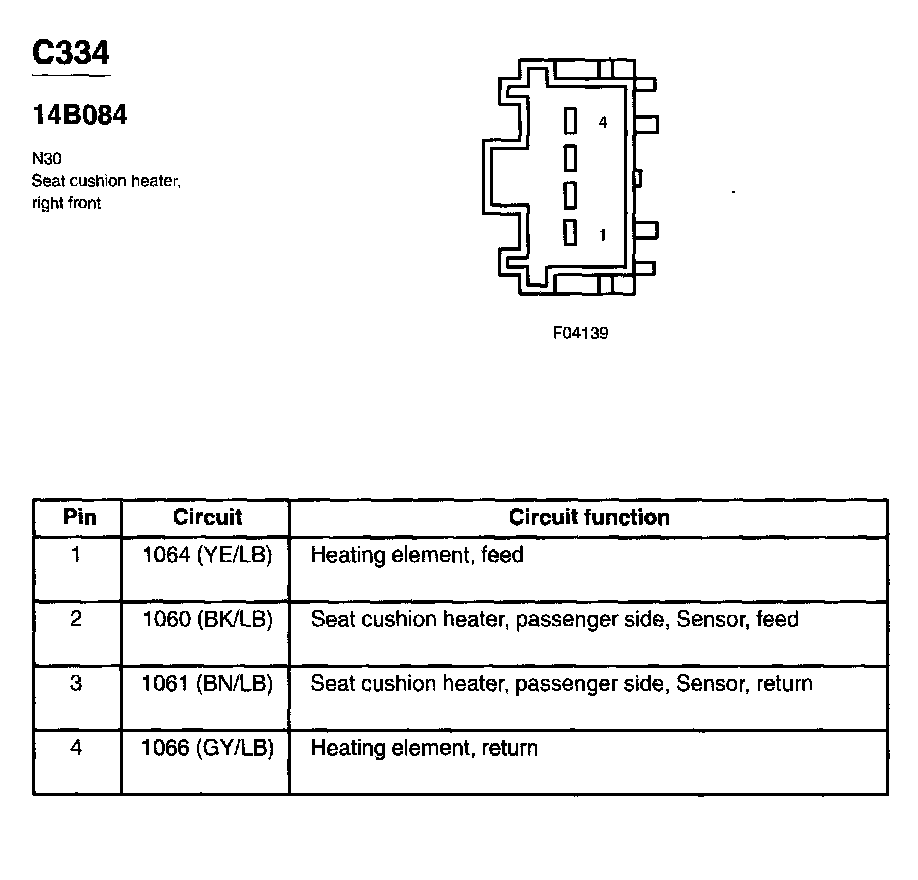 C334

14B084

N30
Seat cushion heater, right front

4

1

F04139

| Pin | Circuit | Circuit function |
|---|---|---|
| 1 | 1064 (YE/LB) | Heating element, feed |
| 2 | 1060 (BK/LB) | Seat cushion heater, passenger side, Sensor, feed |
| 3 | 1061 (BN/LB) | Seat cushion heater, passenger side, Sensor, return |
| 4 | 1066 (GY/LB) | Heating element, return |